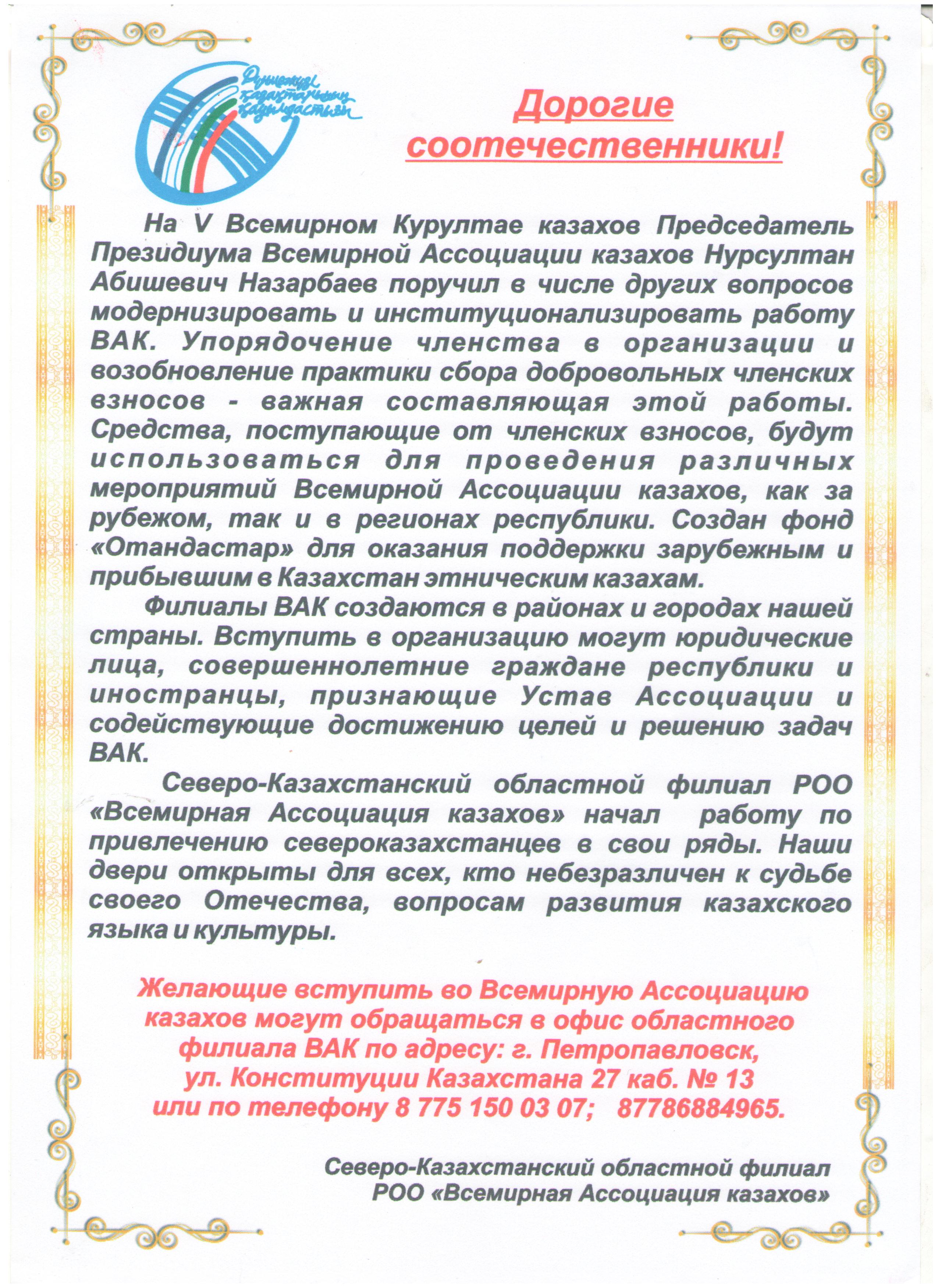 Дүниежүзі қазақтарының қауымдастығы

Дорогие соотечественники!

На V Всемирном Курултае казахов Председатель Президиума Всемирной Ассоциации казахов Нурсултан Абишевич Назарбаев поручил в числе других вопросов модернизировать и институционализировать работу ВАК. Упорядочение членства в организации и возобновление практики сбора добровольных членских взносов - важная составляющая этой работы. Средства, поступающие от членских взносов, будут использоваться для проведения различных мероприятий Всемирной Ассоциации казахов, как за рубежом, так и в регионах республики. Создан фонд «Отандастар» для оказания поддержки зарубежным и прибывшим в Казахстан этническим казахам.

Филиалы ВАК создаются в районах и городах нашей страны. Вступить в организацию могут юридические лица, совершеннолетние граждане республики и иностранцы, признающие Устав Ассоциации и содействующие достижению целей и решению задач ВАК.

Северо-Казахстанский областной филиал РОО «Всемирная Ассоциация казахов» начал работу по привлечению североказахстанцев в свои ряды. Наши двери открыты для всех, кто небезразличен к судьбе своего Отечества, вопросам развития казахского языка и культуры.

Желающие вступить во Всемирную Ассоциацию казахов могут обращаться в офис областного филиала ВАК по адресу: г. Петропавловск, ул. Конституции Казахстана 27 каб. № 13 или по телефону 8 775 150 03 07; 87786884965.

Северо-Казахстанский областной филиал РОО «Всемирная Ассоциация казахов»